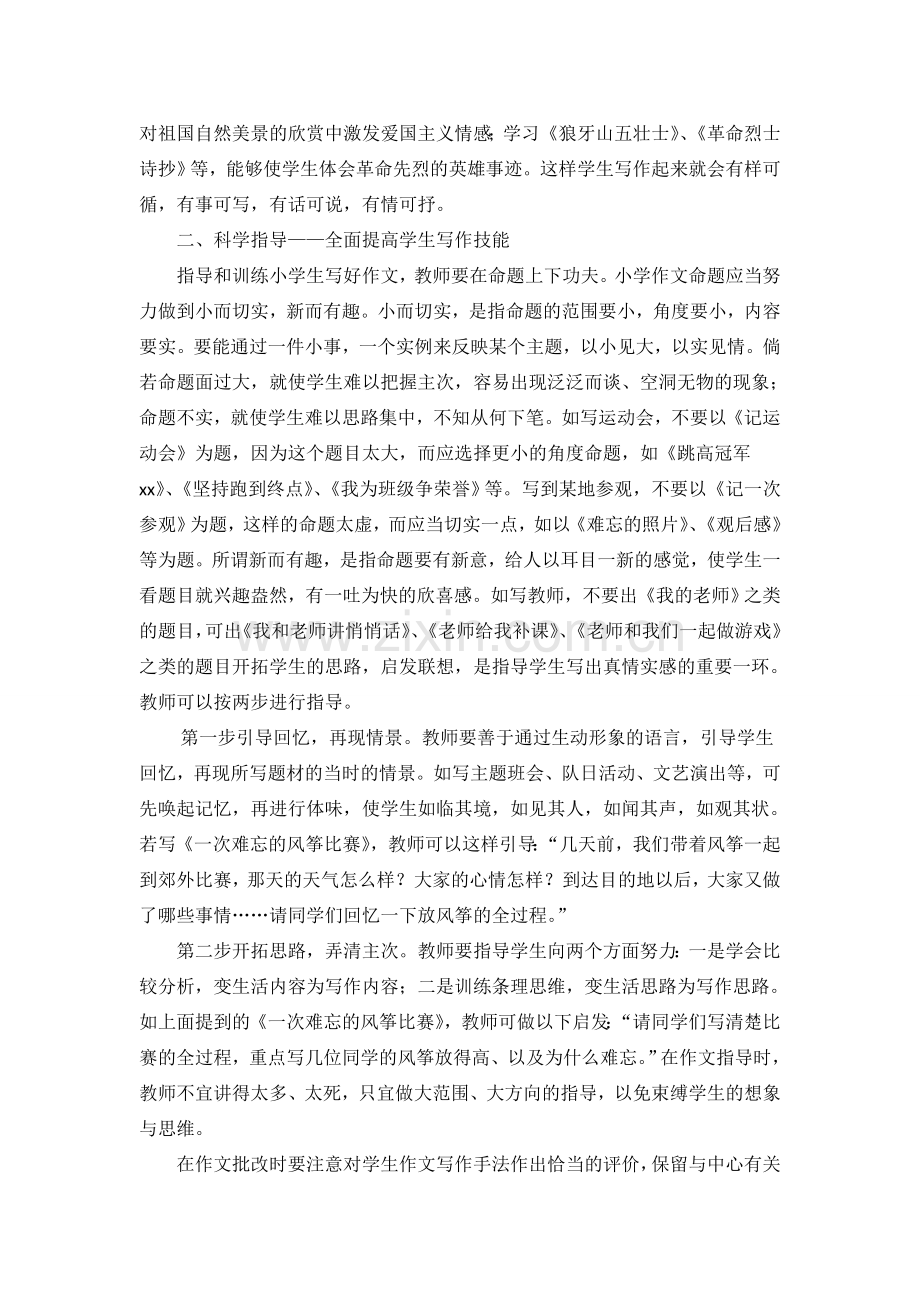 对祖国自然美景的欣赏中激发爱国主义情感;学习《狼牙山五壮士》、《革命烈士诗抄》等,能够使学生体会革命先烈的英雄事迹。这样学生写作起来就会有样可循,有事可写,有话可说,有情可抒。

二、科学指导——全面提高学生写作技能

指导和训练小学生写好作文,教师要在命题上下功夫。小学作文命题应当努力做到小而切实,新而有趣。小而切实,是指命题的范围要小,角度要小,内容要实。要能通过一件小事,一个实例来反映某个主题,以小见大,以实见情。倘若命题面过大,就使学生难以把握主次,容易出现泛泛而谈、空洞无物的现象;命题不实,就使学生难以思路集中,不知从何下笔。如写运动会,不要以《记运动会》为题,因为这个题目太大,而应选择更小的角度命题,如《跳高冠军xx》、《坚持跑到终点》、《我为班级争荣誉》等。写到某地参观,不要以《记一次参观》为题,这样的命题太虚,而应当切实一点,如以《难忘的照片》、《观后感》等为题。所谓新而有趣,是指命题要有新意,给人以耳目一新的感觉,使学生一看题目就兴趣盎然,有一吐为快的欣喜感。如写教师,不要出《我的老师》之类的题目,可出《我和老师讲悄悄话》、《老师给我补课》、《老师和我们一起做游戏》之类的题目开拓学生的思路,启发联想,是指导学生写出真情实感的重要一环。教师可以按两步进行指导。

第一步引导回忆,再现情景。教师要善于通过生动形象的语言,引导学生回忆,再现所写题材的当时的情景。如写主题班会、队日活动、文艺演出等,可先唤起记忆,再进行体味,使学生如临其境,如见其人,如闻其声,如观其状。若写《一次难忘的风筝比赛》,教师可以这样引导:“几天前,我们带着风筝一起到郊外比赛,那天的天气怎么样?大家的心情怎样?到达目的地以后,大家又做了哪些事情……请同学们回忆一下放风筝的全过程。”

第二步开拓思路,弄清主次。教师要指导学生向两个方面努力:一是学会比较分析,变生活内容为写作内容;二是训练条理思维,变生活思路为写作思路。如上面提到的《一次难忘的风筝比赛》,教师可做以下启发:“请同学们写清楚比赛的全过程,重点写几位同学的风筝放得高、以及为什么难忘。”在作文指导时,教师不宜讲得太多、太死,只宜做大范围、大方向的指导,以免束缚学生的想象与思维。

在作文批改时要注意对学生作文写作手法作出恰当的评价,保留与中心有关

www.zixin.com.cn